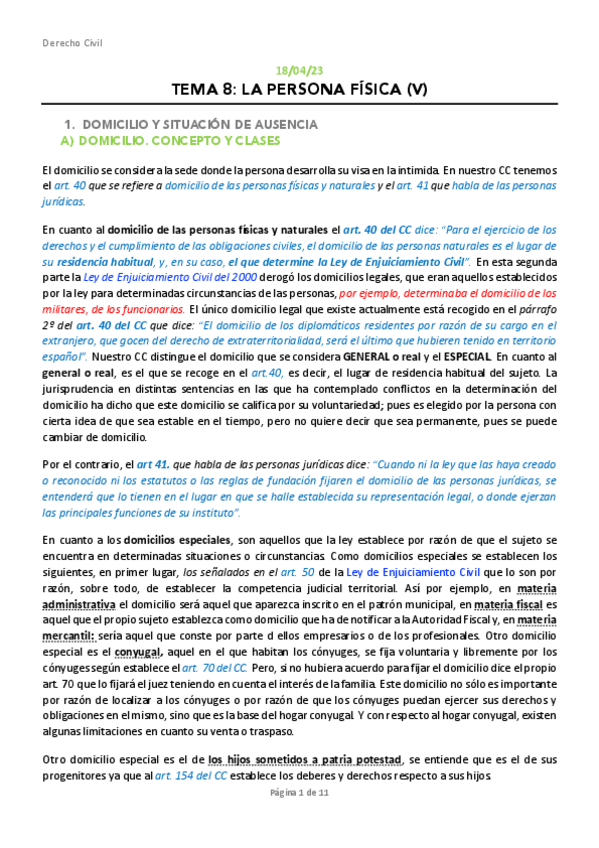 Derecho Civil

18/04/23

TEMA 8: LA PERSONA FÍSICA (V)

1. DOMICILIO Y SITUACIÓN DE AUSENCIA

A) DOMICILIO. CONCEPTO Y CLASES

El domicilio se considera la sede donde la persona desarrolla su visa en la intimida. En nuestro CC tenemos el art. 40 que se refiere a domicilio de las personas físicas y naturales y el art. 41 que habla de las personas jurídicas.

En cuanto al domicilio de las personas físicas y naturales el art. 40 del CC dice: "Para el ejercicio de los derechos y el cumplimiento de las obligaciones civiles, el domicilio de las personas naturales es el lugar de su residencia habitual, y, en su caso, el que determine la Ley de Enjuiciamiento Civil". En esta segunda parte la Ley de Enjuiciamiento Civil del 2000 derogó los domicilios legales, que eran aquellos establecidos por la ley para determinadas circunstancias de las personas, por ejemplo, determinaba el domicilio de los militares, de los funcionarios. El único domicilio legal que existe actualmente está recogido en el párrafo 2º del art. 40 del CC que dice: "El domicilio de los diplomáticos residentes por razón de su cargo en el extranjero, que gocen del derecho de extraterritorialidad, será el último que hubieren tenido en territorio español". Nuestro CC distingue el domicilio que se considera GENERAL o real y el ESPECIAL. En cuanto al general o real, es el que se recoge en el art.40, es decir, el lugar de residencia habitual del sujeto. La jurisprudencia en distintas sentencias en las que ha contemplado conflictos en la determinación del domicilio ha dicho que este domicilio se califica por su voluntariedad; pues es elegido por la persona con cierta idea de que sea estable en el tiempo, pero no quiere decir que sea permanente, pues se puede cambiar de domicilio.

Por el contrario, el art 41. que habla de las personas jurídicas dice: "Cuando ni la ley que las haya creado o reconocido ni los estatutos o las reglas de fundación fijaren el domicilio de las personas jurídicas, se entenderá que lo tienen en el lugar en que se halle establecida su representación legal, o donde ejerzan las principales funciones de su instituto".

En cuanto a los domicilios especiales, son aquellos que la ley establece por razón de que el sujeto se encuentra en determinadas situaciones o circunstancias. Como domicilios especiales se establecen los siguientes, en primer lugar, los señalados en el art. 50 de la Ley de Enjuiciamiento Civil que lo son por razón, sobre todo, de establecer la competencia judicial territorial. Así por ejemplo, en materia administrativa el domicilio será aquel que aparezca inscrito en el patrón municipal, en materia fiscal es aquel que el propio sujeto establezca como domicilio que ha de notificar a la Autoridad Fiscal y, en materia mercantil: sería aquel que conste por parte d ellos empresarios o de los profesionales. Otro domicilio especial es el conyugal, aquel en el que habitan los cónyuges, se fija voluntaria y libremente por los cónyuges según establece el art. 70 del CC. Pero, si no hubiera acuerdo para fijar el domicilio dice el propio art. 70 que lo fijará el juez teniendo en cuenta el interés de la familia. Este domicilio no sólo es importante por razón de localizar a los cónyuges o por razón de que los cónyuges puedan ejercer sus derechos y obligaciones en el mismo, sino que es la base del hogar conyugal. Y con respecto al hogar conyugal, existen algunas limitaciones en cuanto su venta o traspaso.

Otro domicilio especial es el de los hijos sometidos a patria potestad, se entiende que es el de sus progenitores ya que al art. 154 del CC establece los deberes y derechos respecto a sus hijos.

Página 1 de 11